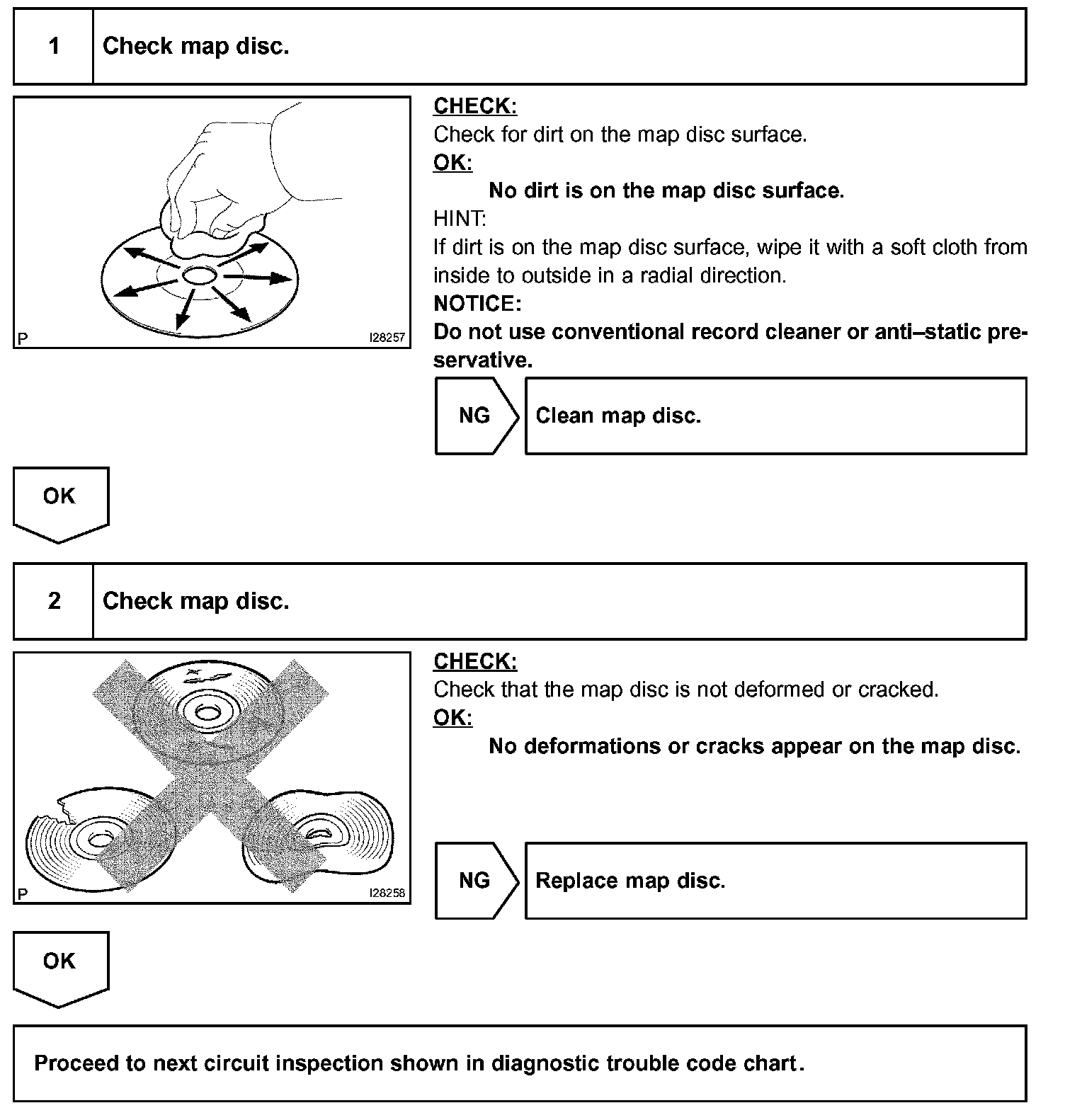 1 Check map disc.

P I28257

CHECK:
Check for dirt on the map disc surface.
OK:
No dirt is on the map disc surface.
HINT:
If dirt is on the map disc surface, wipe it with a soft cloth from inside to outside in a radial direction.
NOTICE:
Do not use conventional record cleaner or anti–static preservative.

NG Clean map disc.

OK

2 Check map disc.

P I28258

CHECK:
Check that the map disc is not deformed or cracked.
OK:
No deformations or cracks appear on the map disc.

NG Replace map disc.

OK

Proceed to next circuit inspection shown in diagnostic trouble code chart.